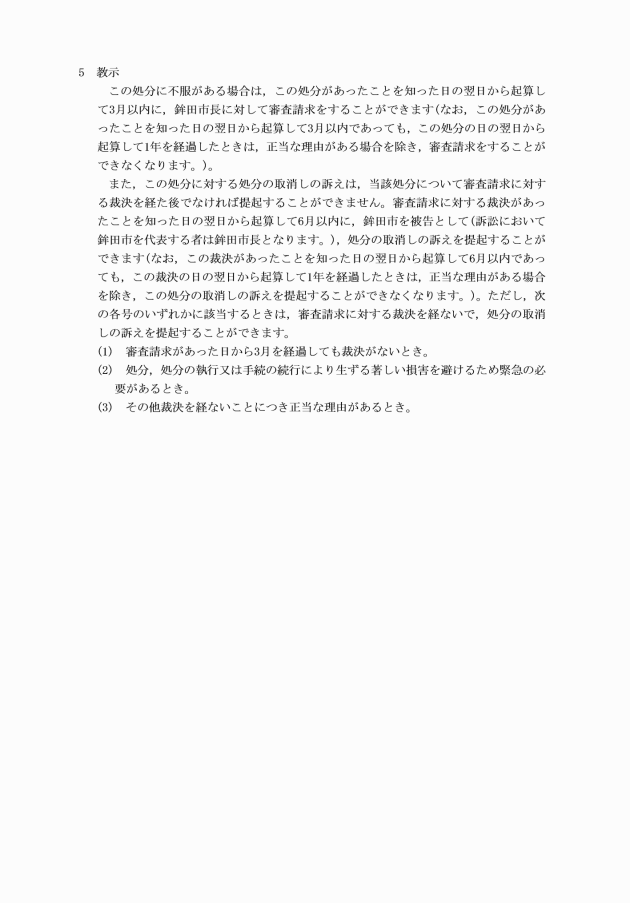 5　教示

この処分に不服がある場合は，この処分があったことを知った日の翌日から起算して3月以内に，鉾田市長に対して審査請求をすることができます（なお，この処分があったことを知った日の翌日から起算して3月以内であっても，この処分の日の翌日から起算して1年を経過したときは，正当な理由がある場合を除き，審査請求をすることができなくなります。）。

また，この処分に対する処分の取消しの訴えは，当該処分について審査請求に対する裁決を経た後でなければ提起することができません。審査請求に対する裁決があったことを知った日の翌日から起算して6月以内に，鉾田市を被告として（訴訟において鉾田市を代表する者は鉾田市長となります。），処分の取消しの訴えを提起することができます（なお，この裁決があったことを知った日の翌日から起算して6月以内であっても，この裁決の日の翌日から起算して1年を経過したときは，正当な理由がある場合を除き，この処分の取消しの訴えを提起することができなくなります。）。ただし，次の各号のいずれかに該当するときは，審査請求に対する裁決を経ないで，処分の取消しの訴えを提起することができます。

(1)　審査請求があった日から3月を経過しても裁決がないとき。

(2)　処分，処分の執行又は手続の続行により生ずる著しい損害を避けるため緊急の必要があるとき。

(3)　その他裁決を経ないことにつき正当な理由があるとき。